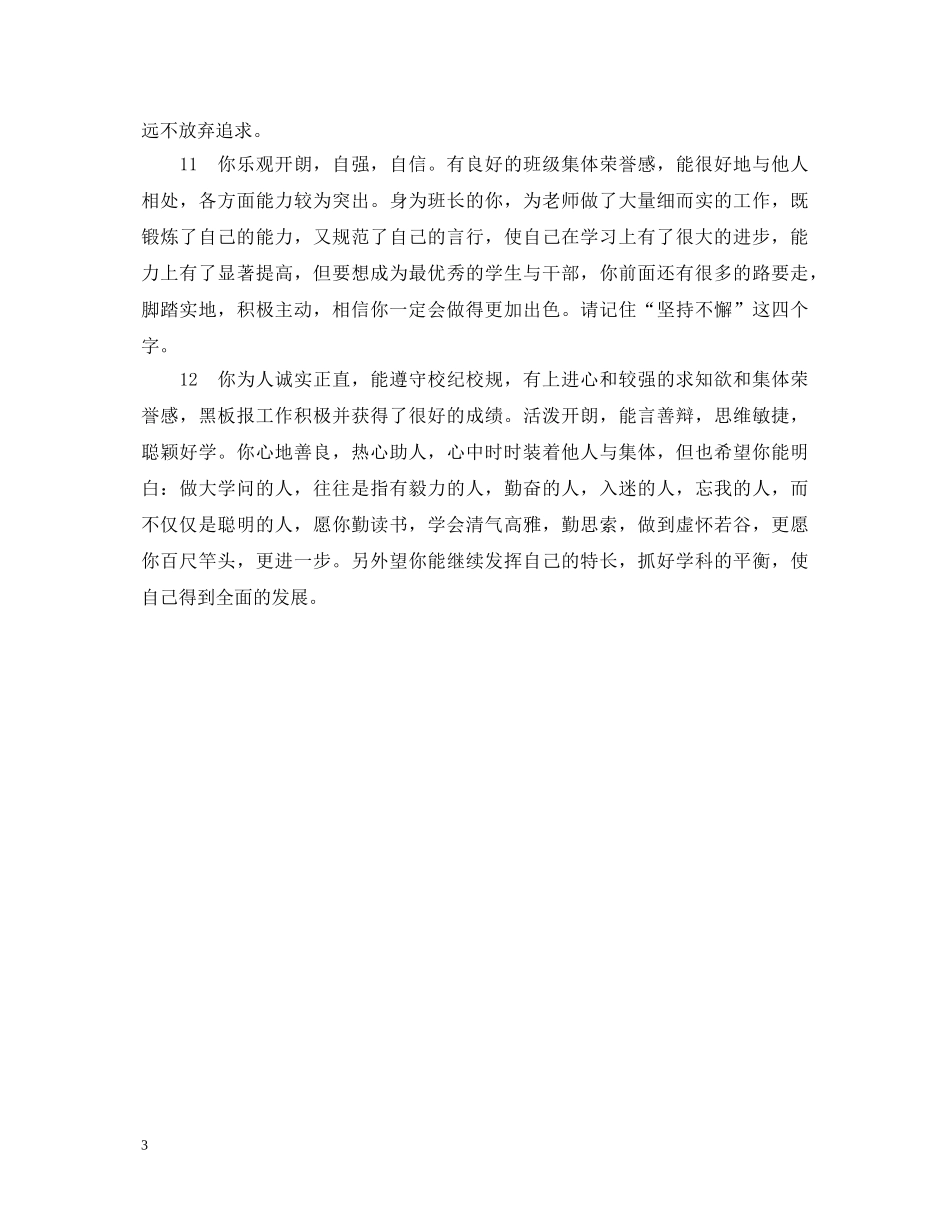 远不放弃追求。

11　你乐观开朗，自强，自信。有良好的班级集体荣誉感，能很好地与他人相处，各方面能力较为突出。身为班长的你，为老师做了大量细而实的工作，既锻炼了自己的能力，又规范了自己的言行，使自己在学习上有了很大的进步，能力上有了显著提高，但要想成为最优秀的学生与干部，你前面还有很多的路要走，脚踏实地，积极主动，相信你一定会做得更加出色。请记住“坚持不懈”这四个字。

12　你为人诚实正直，能遵守校纪校规，有上进心和较强的求知欲和集体荣誉感，黑板报工作积极并获得了很好的成绩。活泼开朗，能言善辩，思维敏捷，聪颖好学。你心地善良，热心助人，心中时时装着他人与集体，但也希望你能明白：做大学问的人，往往是指有毅力的人，勤奋的人，入迷的人，忘我的人，而不仅仅是聪明的人，愿你勤读书，学会清气高雅，勤思索，做到虚怀若谷，更愿你百尺竿头，更进一步。另外望你能继续发挥自己的特长，抓好学科的平衡，使自己得到全面的发展。

3